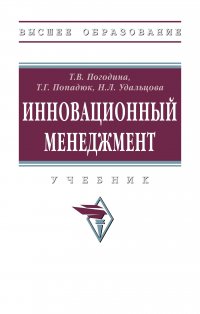 ВЫСШЕЕ ОБРАЗОВАНИЕ

Т.В. Погодина,
Т.Г. Попадюк, Н.Л. Удальцова

ИННОВАЦИОННЫЙ МЕНЕДЖМЕНТ

УЧЕБНИК